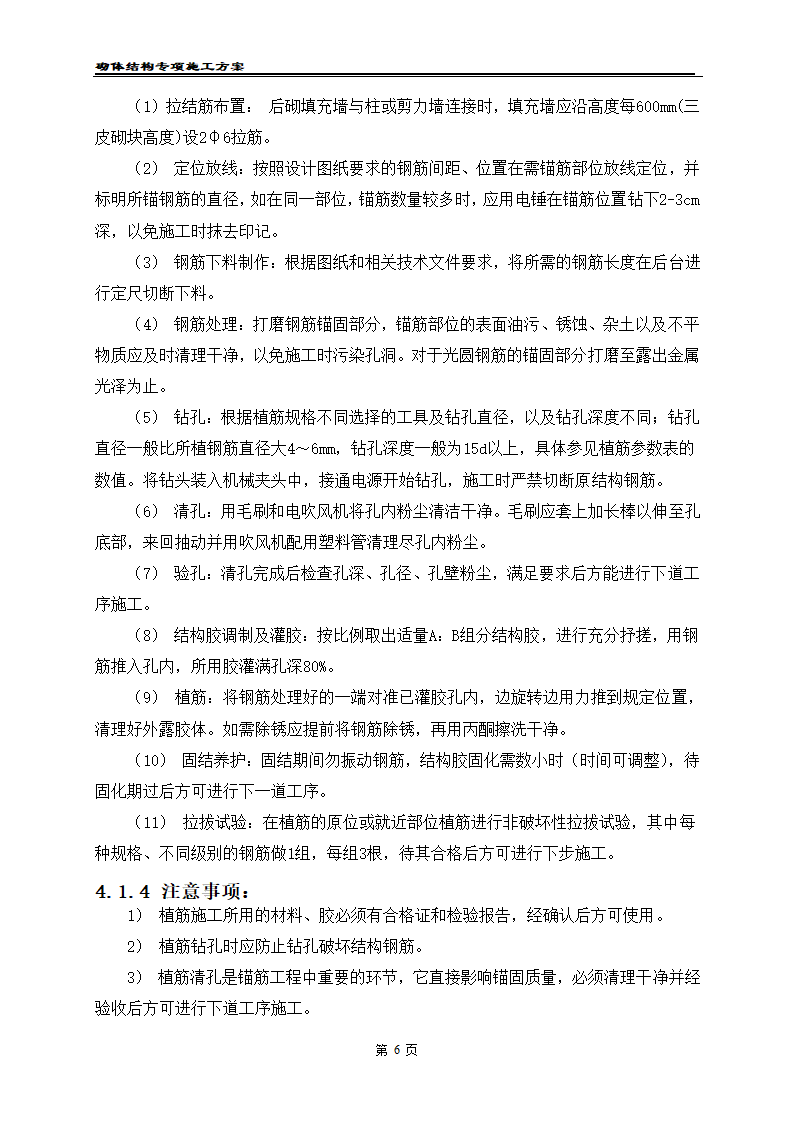 砌体结构专项施工方案

（1）拉结筋布置： 后砌填充墙与柱或剪力墙连接时，填充墙应沿高度每600mm(三皮砌块高度)设2Φ6拉筋。

（2） 定位放线：按照设计图纸要求的钢筋间距、位置在需锚筋部位放线定位，并标明所锚钢筋的直径，如在同一部位，锚筋数量较多时，应用电锤在锚筋位置钻下2-3cm深，以免施工时抹去印记。

（3） 钢筋下料制作：根据图纸和相关技术文件要求，将所需的钢筋长度在后台进行定尺切断下料。

（4） 钢筋处理：打磨钢筋锚固部分，锚筋部位的表面油污、锈蚀、杂土以及不平物质应及时清理干净，以免施工时污染孔洞。对于光圆钢筋的锚固部分打磨至露出金属光泽为止。

（5） 钻孔：根据植筋规格不同选择的工具及钻孔直径，以及钻孔深度不同；钻孔直径一般比所植钢筋直径大4～6mm，钻孔深度一般为15d以上，具体参见植筋参数表的数值。将钻头装入机械夹头中，接通电源开始钻孔，施工时严禁切断原结构钢筋。

（6） 清孔：用毛刷和电吹风机将孔内粉尘清洁干净。毛刷应套上加长棒以伸至孔底部，来回抽动并用吹风机配用塑料管清理尽孔内粉尘。

（7） 验孔：清孔完成后检查孔深、孔径、孔壁粉尘，满足要求后方能进行下道工序施工。

（8） 结构胶调制及灌胶：按比例取出适量A：B组分结构胶，进行充分抒搓，用钢筋推入孔内，所用胶灌满孔深80%。

（9） 植筋：将钢筋处理好的一端对准已灌胶孔内，边旋转边用力推到规定位置，清理好外露胶体。如需除锈应提前将钢筋除锈，再用丙酮擦洗干净。

（10） 固结养护：固结期间勿振动钢筋，结构胶固化需数小时（时间可调整），待固化期过后方可进行下一道工序。

（11） 拉拔试验：在植筋的原位或就近部位植筋进行非破坏性拉拔试验，其中每种规格、不同级别的钢筋做1组，每组3根，待其合格后方可进行下步施工。

4.1.4 注意事项：

1） 植筋施工所用的材料、胶必须有合格证和检验报告，经确认后方可使用。

2） 植筋钻孔时应防止钻孔破坏结构钢筋。

3） 植筋清孔是锚筋工程中重要的环节，它直接影响锚固质量，必须清理干净并经验收后方可进行下道工序施工。

第 6 页